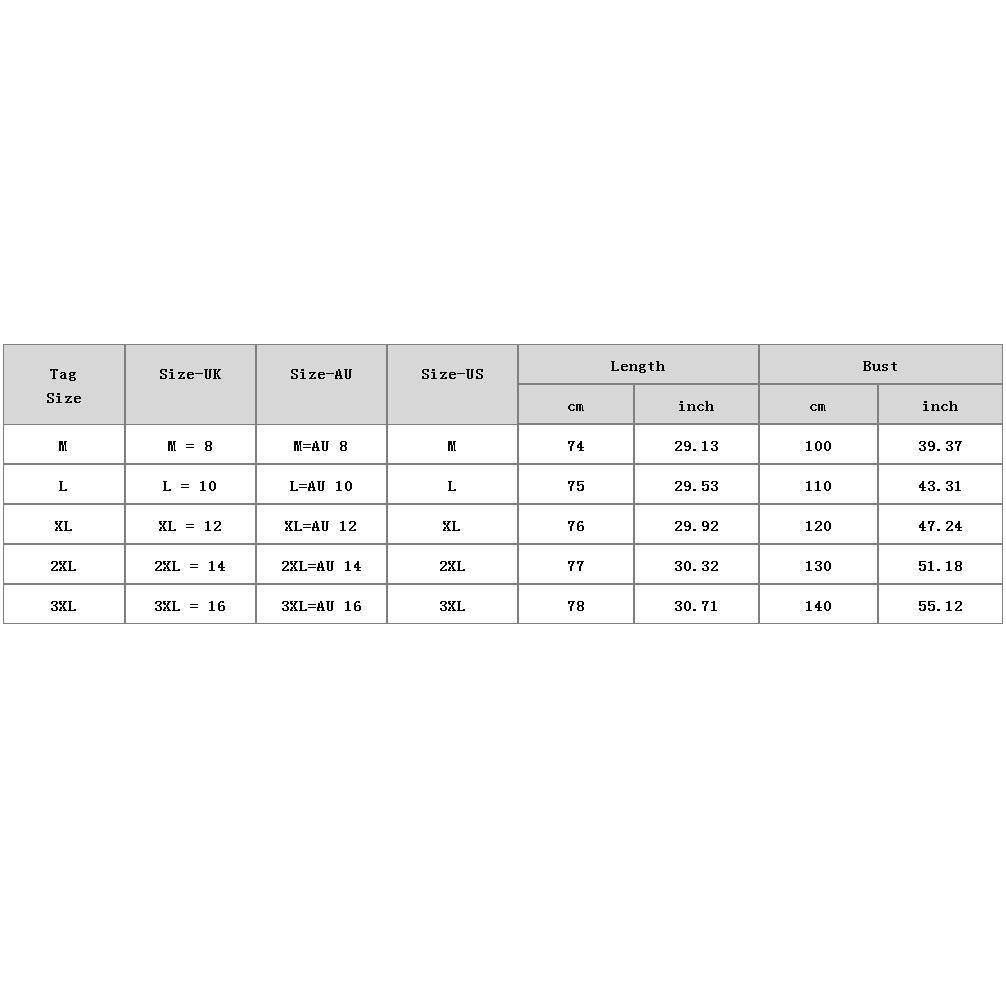 | Tag Size | Size-UK | Size-AU | Size-US | Length cm | Length inch | Bust cm | Bust inch |
|---|---|---|---|---|---|---|---|
| M | M = 8 | M=AU 8 | M | 74 | 29.13 | 100 | 39.37 |
| L | L = 10 | L=AU 10 | L | 75 | 29.53 | 110 | 43.31 |
| XL | XL = 12 | XL=AU 12 | XL | 76 | 29.92 | 120 | 47.24 |
| 2XL | 2XL = 14 | 2XL=AU 14 | 2XL | 77 | 30.32 | 130 | 51.18 |
| 3XL | 3XL = 16 | 3XL=AU 16 | 3XL | 78 | 30.71 | 140 | 55.12 |